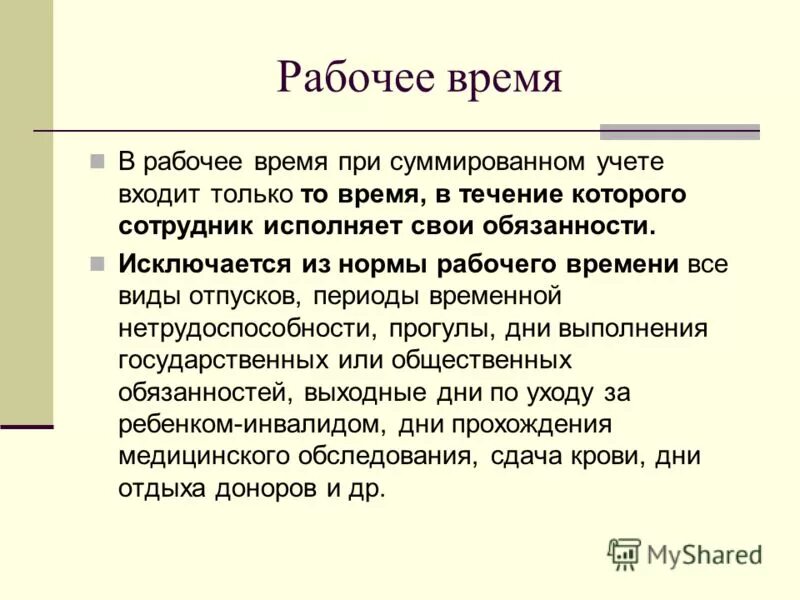 Рабочее время

В рабочее время при суммированном учете входит только то время, в течение которого сотрудник исполняет свои обязанности.

Исключается из нормы рабочего времени все виды отпусков, периоды временной нетрудоспособности, прогулы, дни выполнения государственных или общественных обязанностей, выходные дни по уходу за ребенком-инвалидом, дни прохождения медицинского обследования, сдача крови, дни отдыха доноров и др.

MyShared